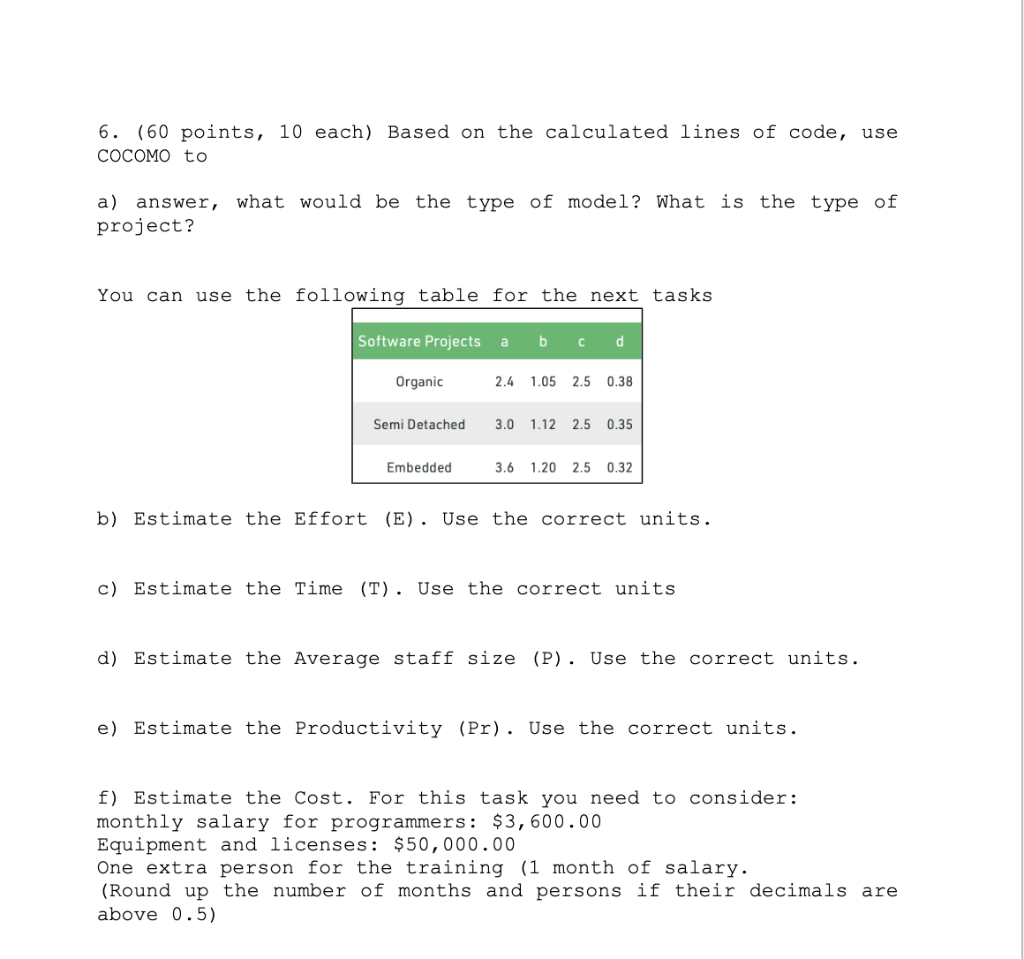 6. (60 points, 10 each) Based on the calculated lines of code, use COCOMO to

a) answer, what would be the type of model? What is the type of project?

You can use the following table for the next tasks

| Software Projects | a | b | c | d |
|---|---|---|---|---|
| Organic | 2.4 | 1.05 | 2.5 | 0.38 |
| Semi Detached | 3.0 | 1.12 | 2.5 | 0.35 |
| Embedded | 3.6 | 1.20 | 2.5 | 0.32 |

b) Estimate the Effort (E). Use the correct units.

c) Estimate the Time (T). Use the correct units

d) Estimate the Average staff size (P). Use the correct units.

e) Estimate the Productivity (Pr). Use the correct units.

f) Estimate the Cost. For this task you need to consider:
monthly salary for programmers: \$3,600.00
Equipment and licenses: \$50,000.00
One extra person for the training (1 month of salary.
(Round up the number of months and persons if their decimals are above 0.5)